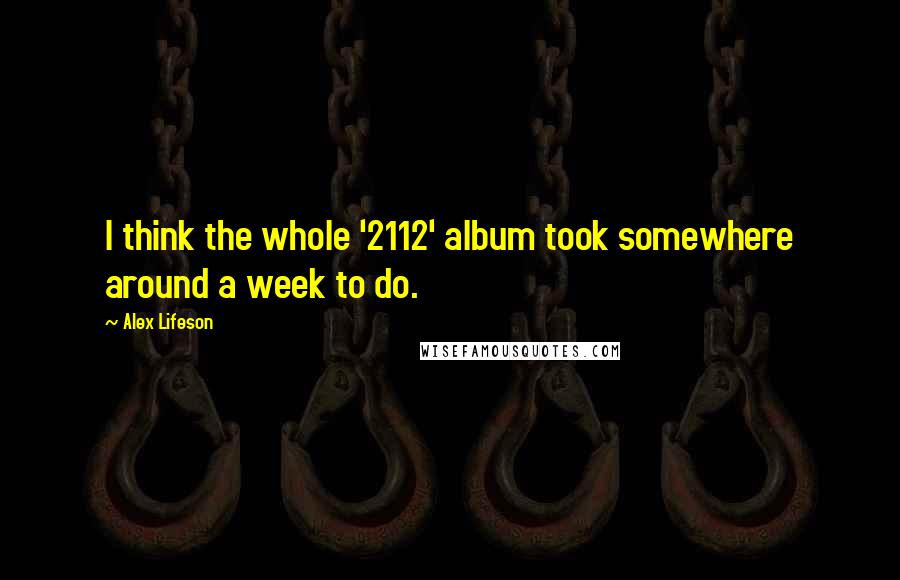 I think the whole '2112' album took somewhere around a week to do.

~ Alex Lifeson

WISEFAMOUSQUOTES.COM